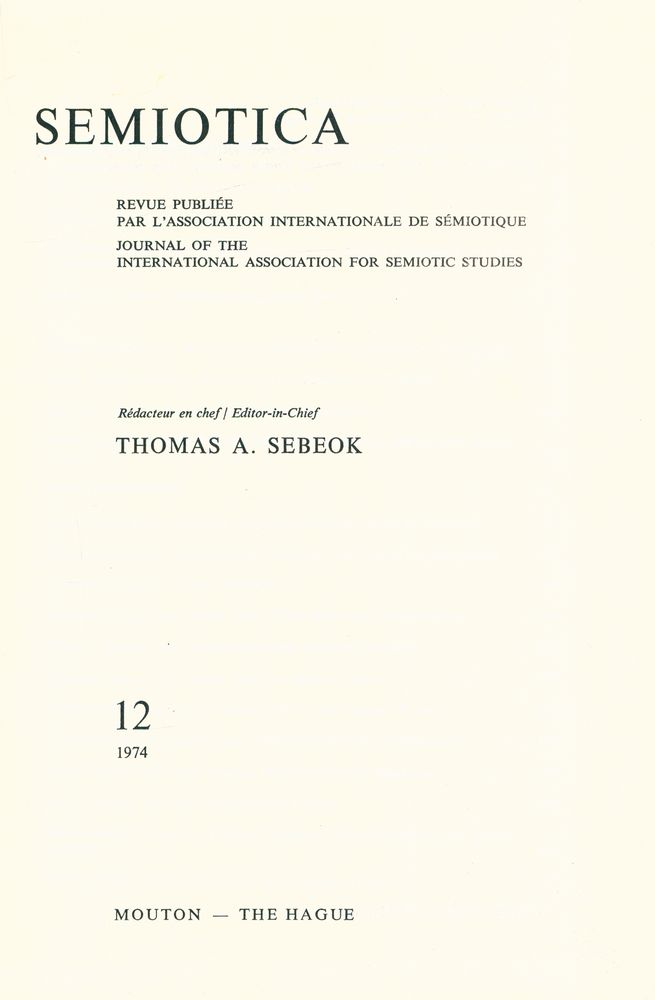 SEMIOTICA

REVUE PUBLIÉE
PAR L'ASSOCIATION INTERNATIONALE DE SÉMIOTIQUE
JOURNAL OF THE
INTERNATIONAL ASSOCIATION FOR SEMIOTIC STUDIES

Rédacteur en chef / Editor-in-Chief
THOMAS A. SEBEOK

12
1974

MOUTON — THE HAGUE